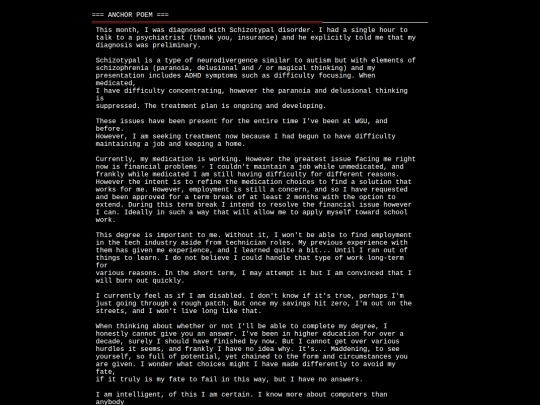 === ANCHOR POEM ===

This month, I was diagnosed with Schizotypal disorder. I had a single hour to talk to a psychiatrist (thank you, insurance) and he explicitly told me that my diagnosis was preliminary.

Schizotypal is a type of neurodivergence similar to autism but with elements of schizophrenia (paranoia, delusional and / or magical thinking) and my presentation includes ADHD symptoms such as difficulty focusing. When medicated,
I have difficulty concentrating, however the paranoia and delusional thinking is
suppressed. The treatment plan is ongoing and developing.

These issues have been present for the entire time I've been at WGU, and before.
However, I am seeking treatment now because I had begun to have difficulty maintaining a job and keeping a home.

Currently, my medication is working. However the greatest issue facing me right now is financial problems - I couldn't maintain a job while unmedicated, and frankly while medicated I am still having difficulty for different reasons. However the intent is to refine the medication choices to find a solution that works for me. However, employment is still a concern, and so I have requested and been approved for a term break of at least 2 months with the option to extend. During this term break I intend to resolve the financial issue however I can. Ideally in such a way that will allow me to apply myself toward school work.

This degree is important to me. Without it, I won't be able to find employment in the tech industry aside from technician roles. My previous experience with them has given me experience, and I learned quite a bit... Until I ran out of things to learn. I do not believe I could handle that type of work long-term for
various reasons. In the short term, I may attempt it but I am convinced that I will burn out quickly.

I currently feel as if I am disabled. I don't know if it's true, perhaps I'm just going through a rough patch. But once my savings hit zero, I'm out on the streets, and I won't live long like that.

When thinking about whether or not I'll be able to complete my degree, I honestly cannot give you an answer. I've been in higher education for over a decade, surely I should have finished by now. But I cannot get over various hurdles it seems, and frankly I have no idea why. It's... Maddening, to see yourself, so full of potential, yet chained to the form and circumstances you are given. I wonder what choices might I have made differently to avoid my fate,
if it truly is my fate to fail in this way, but I have no answers.

I am intelligent, of this I am certain. I know more about computers than anybody